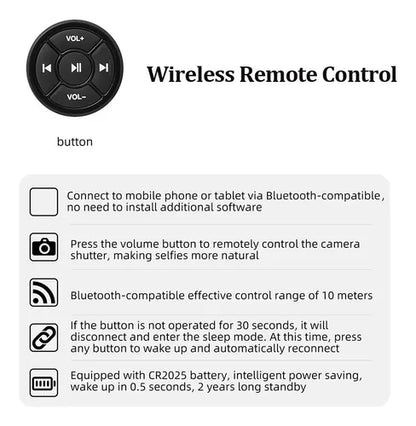 VOL+

VOL-

Wireless Remote Control

button

Connect to mobile phone or tablet via Bluetooth-compatible, no need to install additional software

Press the volume button to remotely control the camera shutter, making selfies more natural

Bluetooth-compatible effective control range of 10 meters

If the button is not operated for 30 seconds, it will disconnect and enter the sleep mode. At this time, press any button to wake up and automatically reconnect

Equipped with CR2025 battery, intelligent power saving, wake up in 0.5 seconds, 2 years long standby